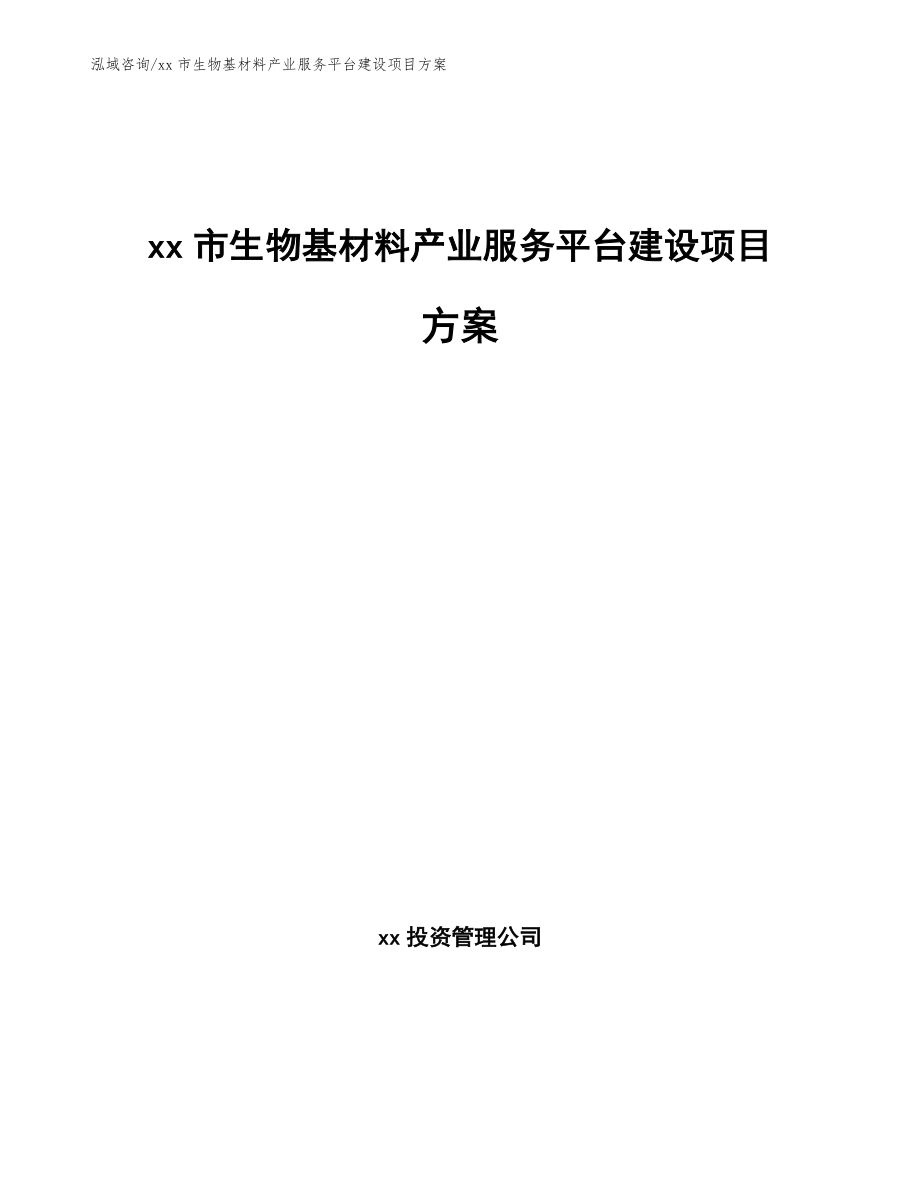 泓域咨询/xx 市生物基材料产业服务平台建设项目方案

xx 市生物基材料产业服务平台建设项目方案

xx 投资管理公司